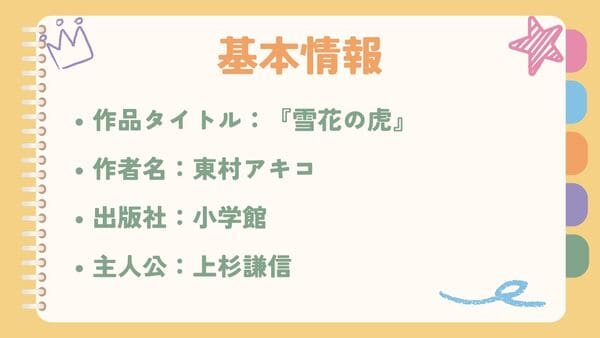 基本情報

• 作品タイトル：『雪花の虎』

• 作者名：東村アキコ

• 出版社：小学館

• 主人公：上杉謙信